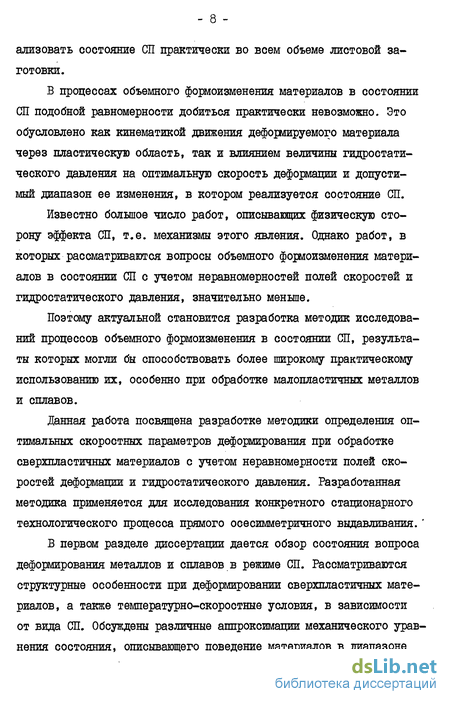 - 8 -

ализовать состояние СП практически во всем объеме листовой заготовки.

В процессах объемного формоизменения материалов в состоянии СП подобной равномерности добиться практически невозможно. Это обусловлено как кинематикой движения деформируемого материала через пластическую область, так и влиянием величины гидростатического давления на оптимальную скорость деформации и допустимый диапазон ее изменения, в котором реализуется состояние СП.

Известно большое число работ, описывающих физическую сторону эффекта СП, т.е. механизмы этого явления. Однако работ, в которых рассматриваются вопросы объемного формоизменения материалов в состоянии СП с учетом неравномерностей полей скоростей и гидростатического давления, значительно меньше.

Поэтому актуальной становится разработка методик исследований процессов объемного формоизменения в состоянии СП, результаты которых могли бы способствовать более широкому практическому использованию их, особенно при обработке малопластичных металлов и сплавов.

Данная работа посвящена разработке методики определения оптимальных скоростных параметров деформирования при обработке сверхпластичных материалов с учетом неравномерности полей скоростей деформации и гидростатического давления. Разработанная методика применяется для исследования конкретного стационарного технологического процесса прямого осесимметричного выдавливания.

В первом разделе диссертации дается обзор состояния вопроса деформирования металлов и сплавов в режиме СП. Рассматриваются структурные особенности при деформировании сверхпластичных материалов, а также температурно-скоростные условия, в зависимости от вида СП. Обсуждены различные аппроксимации механического уравнения состояния, описывающего поведение материалов в диапазоне

dsLib.net
библиотека диссертаций